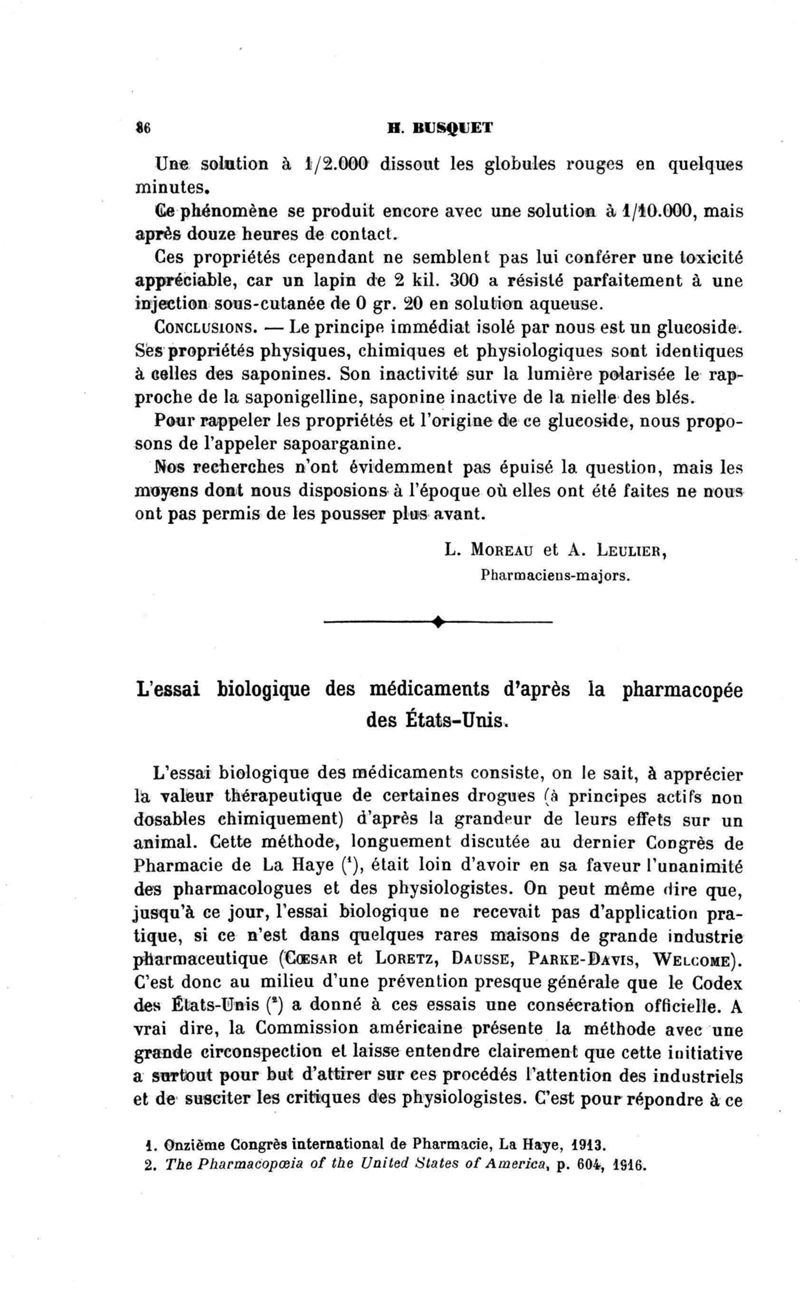 86

H. BUSQUET

Une solution à 1/2.000 dissout les globules rouges en quelques minutes.

Ce phénomène se produit encore avec une solution à 1/10.000, mais après douze heures de contact.

Ces propriétés cependant ne semblent pas lui conférer une toxicité appréciable, car un lapin de 2 kil. 300 a résisté parfaitement à une injection sous-cutanée de 0 gr. 20 en solution aqueuse.

CONCLUSIONS. — Le principe immédiat isolé par nous est un glucoside. Ses propriétés physiques, chimiques et physiologiques sont identiques à celles des saponines. Son inactivité sur la lumière polarisée le rapproche de la saponigelline, saponine inactive de la nielle des blés.

Pour rappeler les propriétés et l'origine de ce glucoside, nous proposons de l'appeler sapoarganine.

Nos recherches n'ont évidemment pas épuisé la question, mais les moyens dont nous disposions à l'époque où elles ont été faites ne nous ont pas permis de les pousser plus avant.

L. MOREAU et A. LEULIER,
Pharmaciens-majors.

L'essai biologique des médicaments d'après la pharmacopée des États-Unis.

L'essai biologique des médicaments consiste, on le sait, à apprécier la valeur thérapeutique de certaines drogues (à principes actifs non dosables chimiquement) d'après la grandeur de leurs effets sur un animal. Cette méthode, longuement discutée au dernier Congrès de Pharmacie de La Haye ($^1$), était loin d'avoir en sa faveur l'unanimité des pharmacologues et des physiologistes. On peut même dire que, jusqu'à ce jour, l'essai biologique ne recevait pas d'application pratique, si ce n'est dans quelques rares maisons de grande industrie pharmaceutique (CŒSAR et LORETZ, DAUSSE, PARKE-DAVIS, WELCOME). C'est donc au milieu d'une prévention presque générale que le Codex des États-Unis ($^2$) a donné à ces essais une consécration officielle. A vrai dire, la Commission américaine présente la méthode avec une grande circonspection et laisse entendre clairement que cette initiative a surtout pour but d'attirer sur ces procédés l'attention des industriels et de susciter les critiques des physiologistes. C'est pour répondre à ce

1. Onzième Congrès international de Pharmacie, La Haye, 1913.
2. The Pharmacopœia of the United States of America, p. 604, 1916.